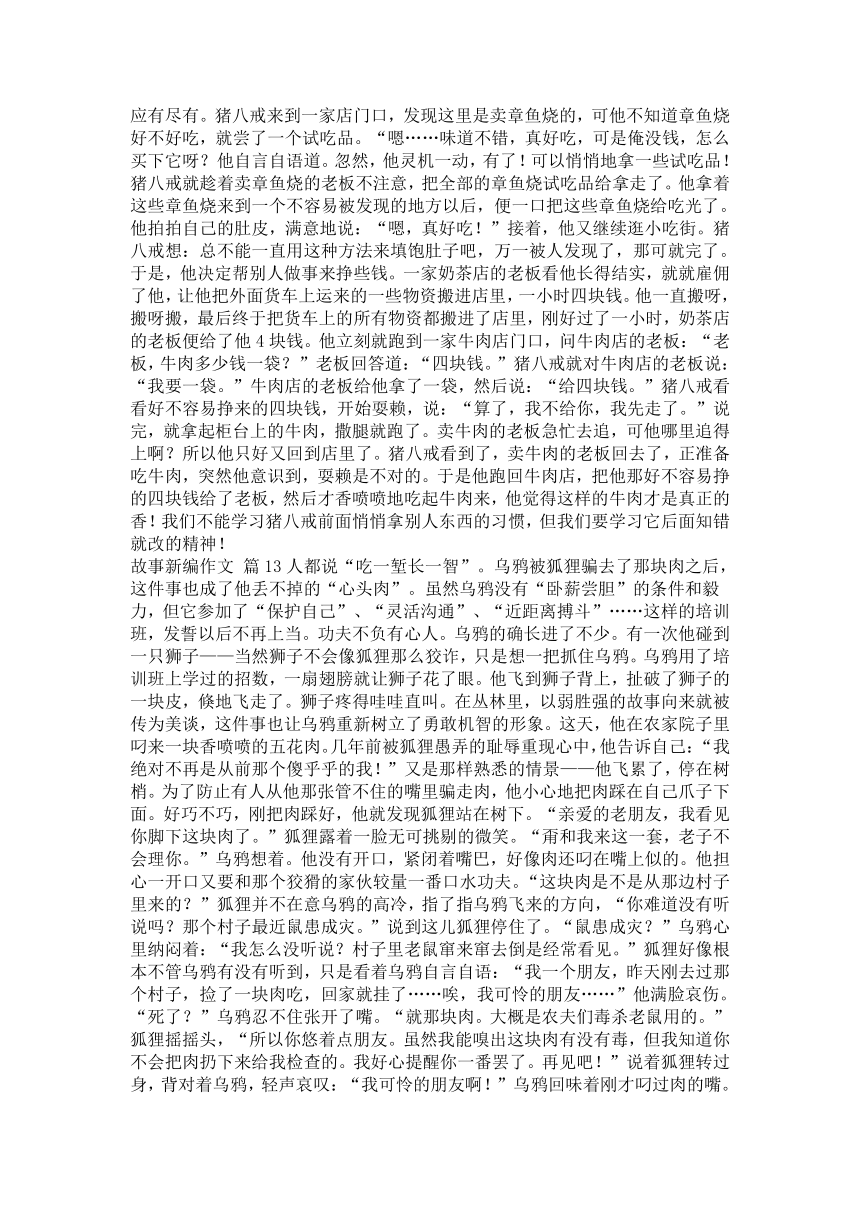 应有尽有。猪八戒来到一家店门口，发现这里是卖章鱼烧的，可他不知道章鱼烧好不好吃，就尝了一个试吃品。“嗯……味道不错，真好吃，可是俺没钱，怎么买下它呀？他自言自语道。忽然，他灵机一动，有了！可以悄悄地拿一些试吃品！猪八戒就趁着卖章鱼烧的老板不注意，把全部的章鱼烧试吃品给拿走了。他拿着这些章鱼烧来到一个不容易被发现的地方以后，便一口把这些章鱼烧给吃光了。他拍拍自己的肚皮，满意地说：“嗯，真好吃！”接着，他又继续逛小吃街。猪八戒想：总不能一直用这种方法来填饱肚子吧，万一被人发现了，那可就完了。于是，他决定帮别人做事来挣些钱。一家奶茶店的老板看他长得结实，就就雇佣了他，让他把外面货车上运来的一些物资搬进店里，一小时四块钱。他一直搬呀，搬呀搬，最后终于把货车上的所有物资都搬进了店里，刚好过了一小时，奶茶店的老板便给了他 4 块钱。他立刻就跑到一家牛肉店门口，问牛肉店的老板：“老板，牛肉多少钱一袋？”老板回答道：“四块钱。”猪八戒就对牛肉店的老板说：“我要一袋。”牛肉店的老板给他拿了一袋，然后说：“给四块钱。”猪八戒看看好不容易挣来的四块钱，开始耍赖，说：“算了，我不给你，我先走了。”说完，就拿起柜台上的牛肉，撒腿就跑了。卖牛肉的老板急忙去追，可他哪里追得上啊？所以他只好又回到店里了。猪八戒看到了，卖牛肉的老板回去了，正准备吃牛肉，突然他意识到，耍赖是不对的。于是他跑回牛肉店，把他那好不容易挣的四块钱给了老板，然后才香喷喷地吃起牛肉来，他觉得这样的牛肉才是真正的香！我们不能学习猪八戒前面悄悄拿别人东西的习惯，但我们要学习它后面知错就改的精神！

故事新编作文 篇 13 人都说“吃一堑长一智”。乌鸦被狐狸骗去了那块肉之后，这件事也成了他丢不掉的“心头肉”。虽然乌鸦没有“卧薪尝胆”的条件和毅力，但它参加了“保护自己”、“灵活沟通”、“近距离搏斗”……这样的培训班，发誓以后不再上当。功夫不负有心人。乌鸦的确长进了不少。有一次他碰到一只狮子——当然狮子不会像狐狸那么狡诈，只是想一把抓住乌鸦。乌鸦用了培训班上学过的招数，一扇翅膀就让狮子花了眼。他飞到狮子背上，扯破了狮子的一块皮，倏地飞走了。狮子疼得哇哇直叫。在丛林里，以弱胜强的故事向来就被传为美谈，这件事也让乌鸦重新树立了勇敢机智的形象。这天，他在农家院子里叼来一块香喷喷的五花肉。几年前被狐狸愚弄的耻辱重现心中，他告诉自己：“我绝对不再是从前那个傻乎乎的我！”又是那样熟悉的情景——他飞累了，停在树梢。为了防止有人从他那张管不住的嘴里骗走肉，他小心地把肉踩在自己爪子下面。好巧不巧，刚把肉踩好，他就发现狐狸站在树下。“亲爱的老朋友，我看见你脚下这块肉了。”狐狸露着一脸无可挑剔的微笑。“甭和我来这一套，老子不会理你。”乌鸦想着。他没有开口，紧闭着嘴巴，好像肉还叼在嘴上似的。他担心一开口又要和那个狡猾的家伙较量一番口水功夫。“这块肉是不是从那边村子里来的？”狐狸并不在意乌鸦的高冷，指了指乌鸦飞来的方向，“你难道没有听说吗？那个村子最近鼠患成灾。”说到这儿狐狸停住了。“鼠患成灾？”乌鸦心里纳闷着：“我怎么没听说？村子里老鼠窜来窜去倒是经常看见。”狐狸好像根本不管乌鸦有没有听到，只是看着乌鸦自言自语：“我一个朋友，昨天刚去过那个村子，捡了一块肉吃，回家就挂了……唉，我可怜的朋友……”他满脸哀伤。“死了？”乌鸦忍不住张开了嘴。“就那块肉。大概是农夫们毒杀老鼠用的。”狐狸摇摇头，“所以你悠着点朋友。虽然我能嗅出这块肉有没有毒，但我知道你不会把肉扔下来给我检查的。我好心提醒你一番罢了。再见吧！”说着狐狸转过身，背对着乌鸦，轻声哀叹：“我可怜的朋友啊！”乌鸦回味着刚才叼过肉的嘴。